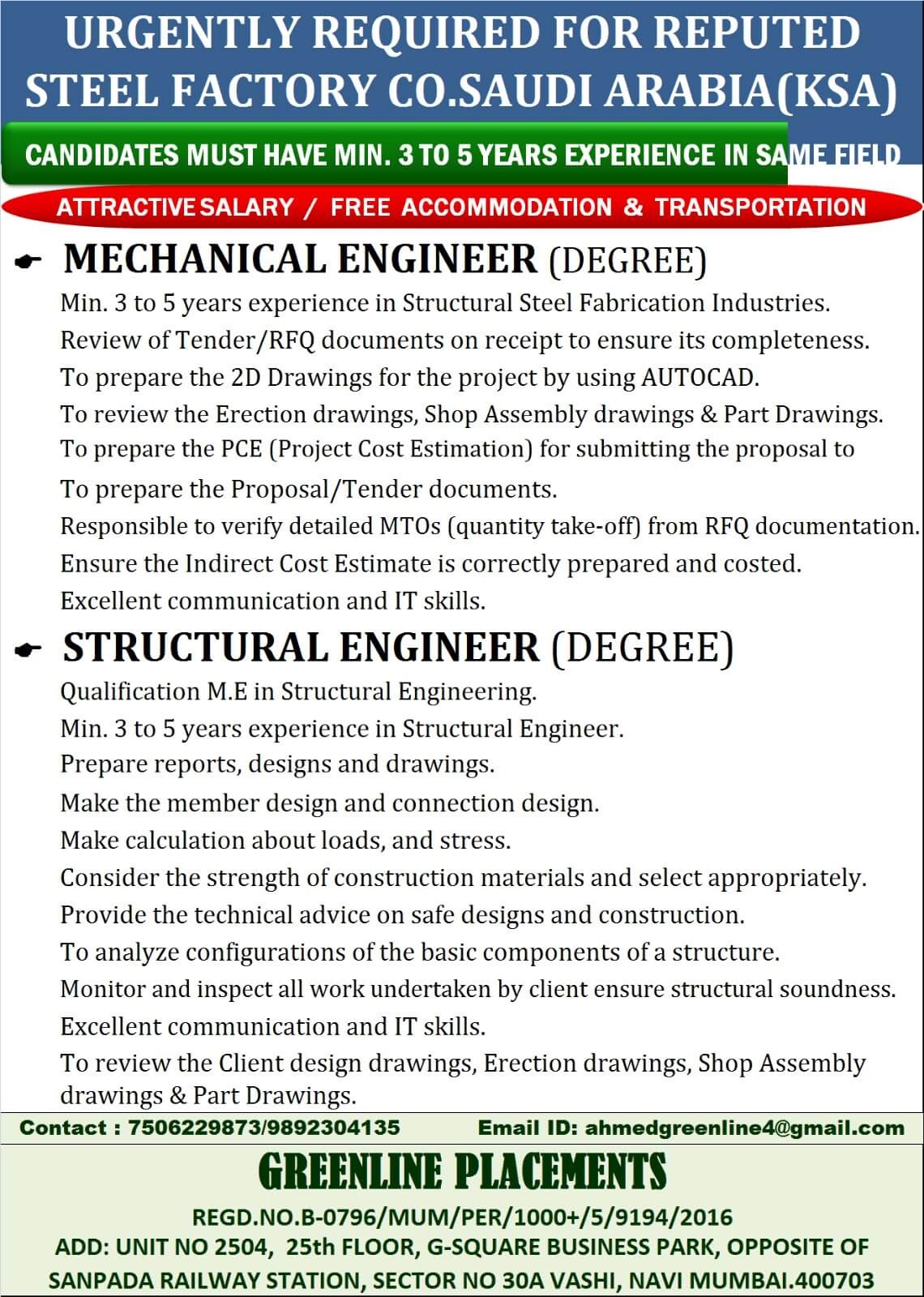 URGENTLY REQUIRED FOR REPUTED STEEL FACTORY CO.SAUDI ARABIA(KSA)

CANDIDATES MUST HAVE MIN. 3 TO 5 YEARS EXPERIENCE IN SAME FIELD

ATTRACTIVE SALARY / FREE ACCOMMODATION & TRANSPORTATION

MECHANICAL ENGINEER (DEGREE)

Min. 3 to 5 years experience in Structural Steel Fabrication Industries.
Review of Tender/RFQ documents on receipt to ensure its completeness.
To prepare the 2D Drawings for the project by using AUTOCAD.
To review the Erection drawings, Shop Assembly drawings & Part Drawings.
To prepare the PCE (Project Cost Estimation) for submitting the proposal to
To prepare the Proposal/Tender documents.
Responsible to verify detailed MTOs (quantity take-off) from RFQ documentation.
Ensure the Indirect Cost Estimate is correctly prepared and costed.
Excellent communication and IT skills.

STRUCTURAL ENGINEER (DEGREE)

Qualification M.E in Structural Engineering.
Min. 3 to 5 years experience in Structural Engineer.
Prepare reports, designs and drawings.
Make the member design and connection design.
Make calculation about loads, and stress.
Consider the strength of construction materials and select appropriately.
Provide the technical advice on safe designs and construction.
To analyze configurations of the basic components of a structure.
Monitor and inspect all work undertaken by client ensure structural soundness.
Excellent communication and IT skills.
To review the Client design drawings, Erection drawings, Shop Assembly drawings & Part Drawings.

Contact : 7506229873/9892304135 Email ID: ahmedgreenline4@gmail.com

GREENLINE PLACEMENTS

REGD.NO.B-0796/MUM/PER/1000+/5/9194/2016
ADD: UNIT NO 2504, 25th FLOOR, G-SQUARE BUSINESS PARK, OPPOSITE OF SANPADA RAILWAY STATION, SECTOR NO 30A VASHI, NAVI MUMBAI.400703